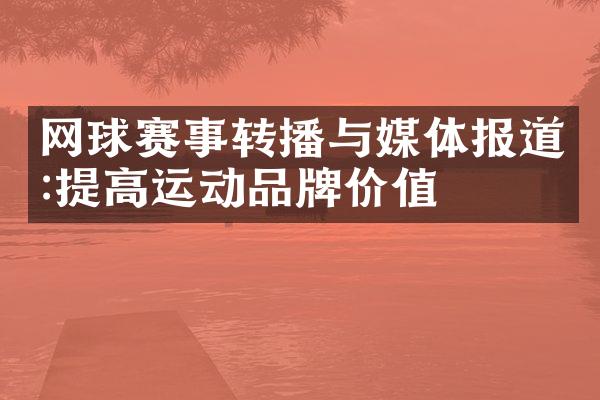 网球赛事转播与媒体报道:提高运动品牌价值